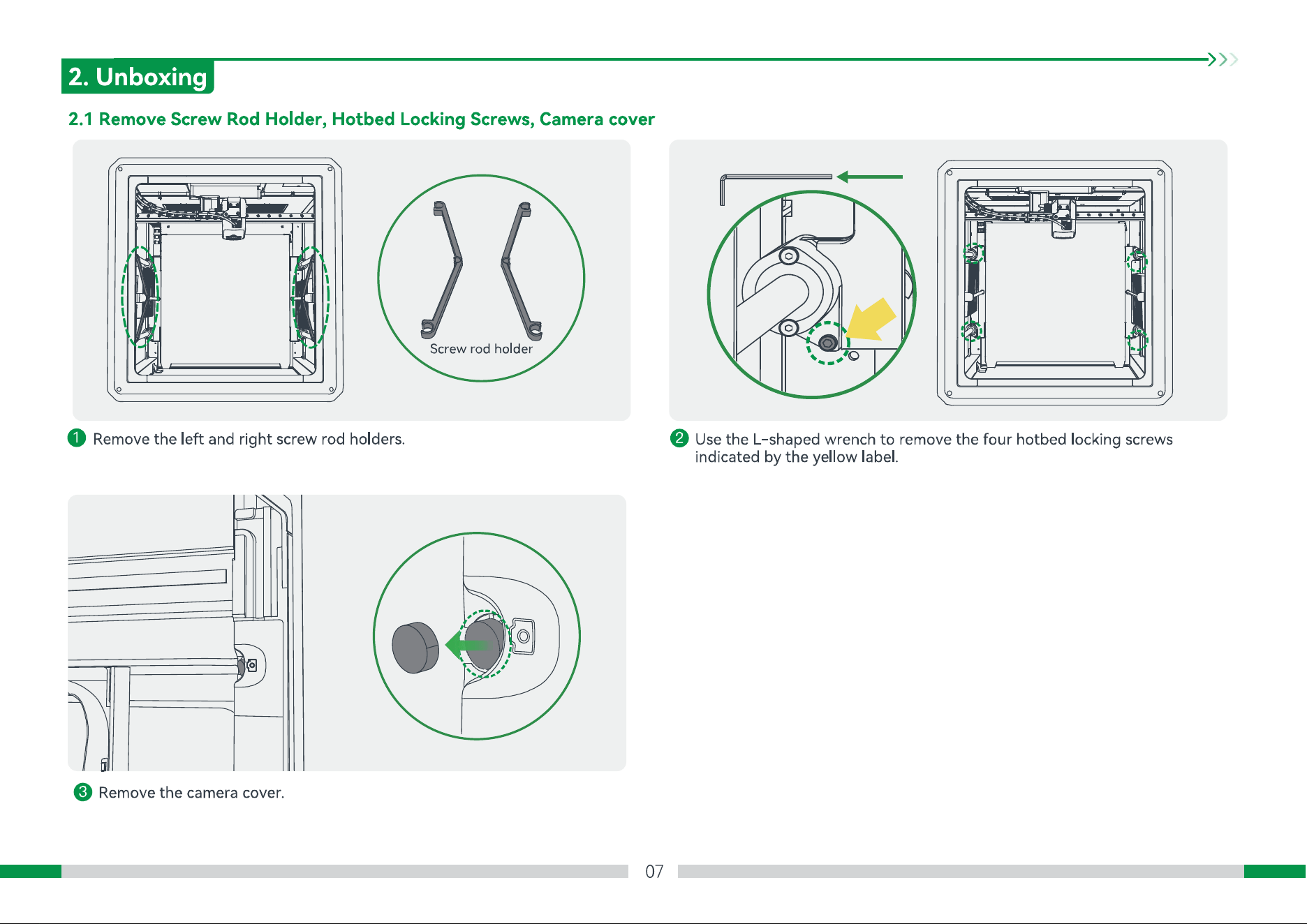 2. Unboxing

2.1 Remove Screw Rod Holder, Hotbed Locking Screws, Camera cover

Screw rod holder

1 Remove the left and right screw rod holders.

2 Use the L-shaped wrench to remove the four hotbed locking screws indicated by the yellow label.

3 Remove the camera cover.

07